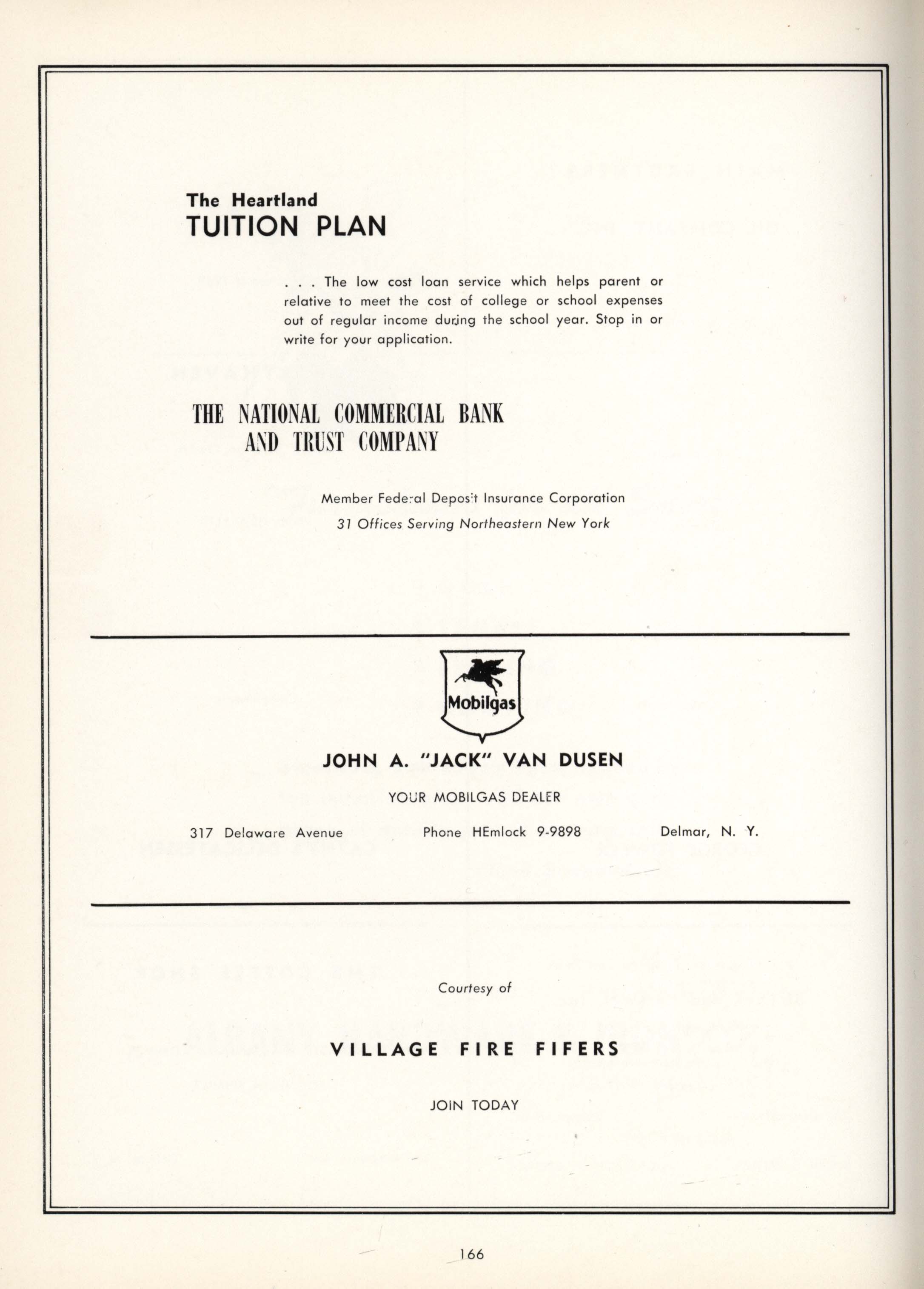 The Heartland
TUITION PLAN

. . . The low cost loan service which helps parent or relative to meet the cost of college or school expenses out of regular income during the school year. Stop in or write for your application.

THE NATIONAL COMMERCIAL BANK AND TRUST COMPANY

Member Federal Deposit Insurance Corporation
31 Offices Serving Northeastern New York

Mobilgas

JOHN A. "JACK" VAN DUSEN

YOUR MOBILGAS DEALER

317 Delaware Avenue Phone HEmlock 9-9898 Delmar, N. Y.

Courtesy of

VILLAGE FIRE FIFERS

JOIN TODAY

166